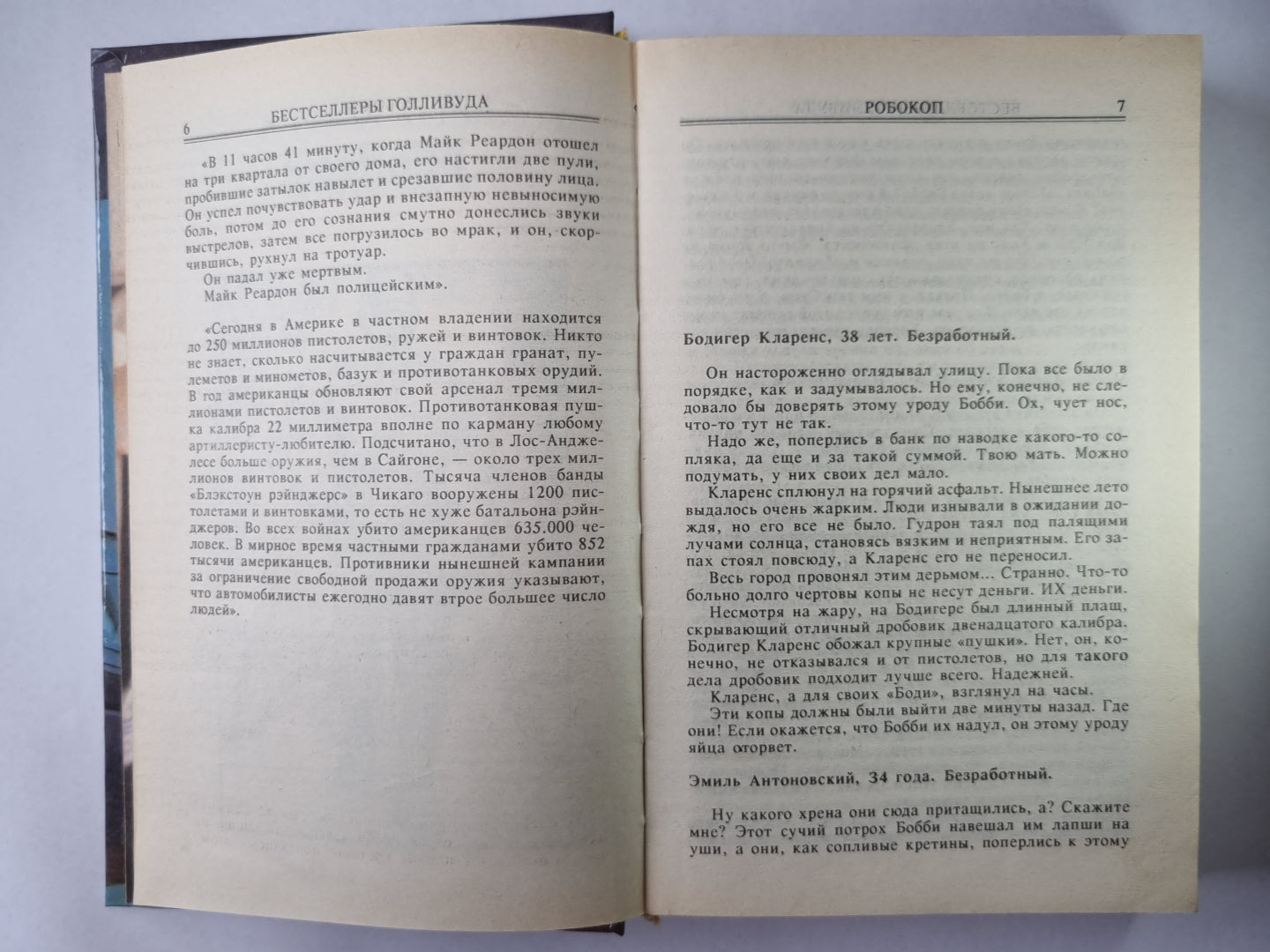 6 БЕСТСЕЛЛЕРЫ ГОЛЛИВУДА

«В 11 часов 41 минуту, когда Майк Реардон отошел на три квартала от своего дома, его настигли две пули, пробившие затылок навылет и срезавшие половину лица. Он успел почувствовать удар и внезапную невыносимую боль, потом до его сознания смутно донеслись звуки выстрелов, затем все погрузилось во мрак, и он, скорчившись, рухнул на тротуар.

Он падал уже мертвым.

Майк Реардон был полицейским».

«Сегодня в Америке в частном владении находится до 250 миллионов пистолетов, ружей и винтовок. Никто не знает, сколько насчитывается у граждан гранат, пулеметов и минометов, базук и противотанковых орудий. В год американцы обновляют свой арсенал тремя миллионами пистолетов и винтовок. Противотанковая пушка калибра 22 миллиметра вполне по карману любому артиллеристу-любителю. Подсчитано, что в Лос-Анджелесе больше оружия, чем в Сайгоне, — около трех миллионов винтовок и пистолетов. Тысяча членов банды «Блэкстоун рэйнджерс» в Чикаго вооружены 1200 пистолетами и винтовками, то есть не хуже батальона рэйнджеров. Во всех войнах убито американцев 635.000 человек. В мирное время частными гражданами убито 852 тысячи американцев. Противники нынешней кампании за ограничение свободной продажи оружия указывают, что автомобилисты ежегодно давят втрое большее число людей».

РОБОКОП 7

Бодигер Кларенс, 38 лет. Безработный.

Он настороженно оглядывал улицу. Пока все было в порядке, как и задумывалось. Но ему, конечно, не следовало бы доверять этому уроду Бобби. Ох, чует нос, что-то тут не так.

Надо же, поперлись в банк по наводке какого-то сопляка, да еще и за такой суммой. Твою мать. Можно подумать, у них своих дел мало.

Кларенс сплюнул на горячий асфальт. Нынешнее лето выдалось очень жарким. Люди изнывали в ожидании дождя, но его все не было. Гудрон таял под палящими лучами солнца, становясь вязким и неприятным. Его запах стоял повсюду, а Кларенс его не переносил.

Весь город провонял этим дерьмом... Странно. Что-то больно долго чертовы копы не несут деньги. ИХ деньги.

Несмотря на жару, на Бодигере был длинный плащ, скрывающий отличный дробовик двенадцатого калибра. Бодигер Кларенс обожал крупные «пушки». Нет, он, конечно, не отказывался и от пистолетов, но для такого дела дробовик подходит лучше всего. Надежней.

Кларенс, а для своих «Боди», взглянул на часы.

Эти копы должны были выйти две минуты назад. Где они! Если окажется, что Бобби их надул, он этому уроду яйца оторвет.

Эмиль Антоновский, 34 года. Безработный.

Ну какого хрена они сюда притащились, а? Скажите мне? Этот сучий потрох Бобби навешал им лапши на уши, а они, как сопливые кретины, поперлись к этому